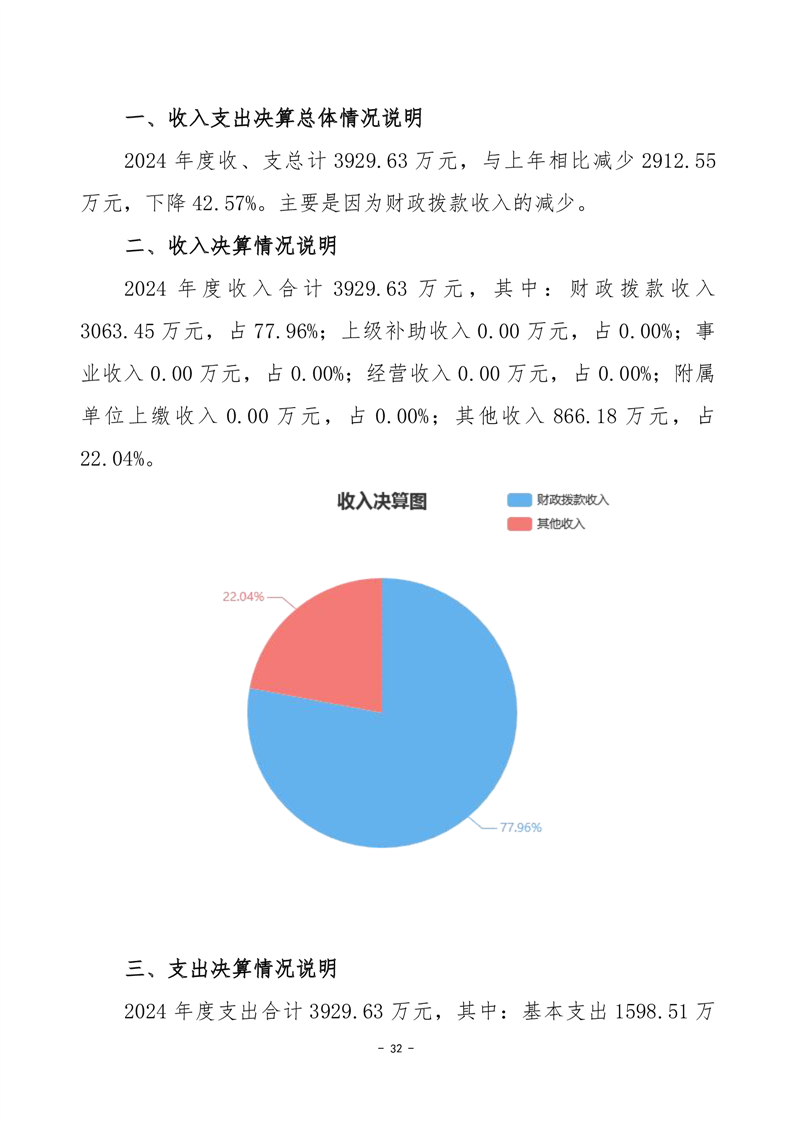 一、收入支出决算总体情况说明

2024 年度收、支总计 3929.63 万元，与上年相比减少 2912.55 万元，下降 42.57%。主要是因为财政拨款收入的减少。

二、收入决算情况说明

2024 年度收入合计 3929.63 万元，其中：财政拨款收入 3063.45 万元，占 77.96%；上级补助收入 0.00 万元，占 0.00%；事业收入 0.00 万元，占 0.00%；经营收入 0.00 万元，占 0.00%；附属单位上缴收入 0.00 万元，占 0.00%；其他收入 866.18 万元，占 22.04%。

收入决算图

财政拨款收入
其他收入

22.04%
77.96%

三、支出决算情况说明

2024 年度支出合计 3929.63 万元，其中：基本支出 1598.51 万

- 32 -